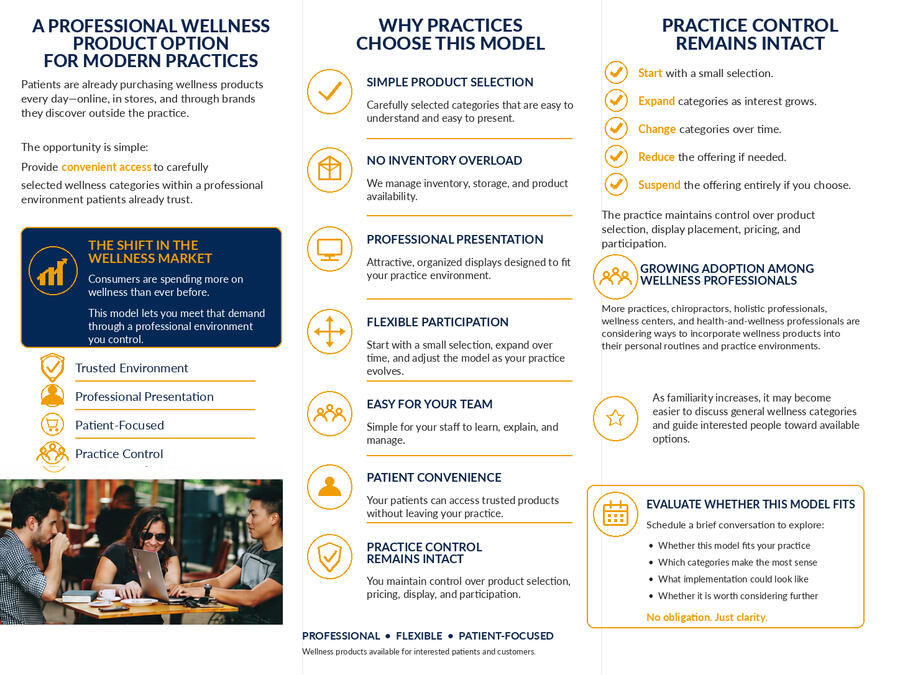 A PROFESSIONAL WELLNESS PRODUCT OPTION FOR MODERN PRACTICES

Patients are already purchasing wellness products every day—online, in stores, and through brands they discover outside the practice.

The opportunity is simple:

Provide convenient access to carefully selected wellness categories within a professional environment patients already trust.

THE SHIFT IN THE WELLNESS MARKET

Consumers are spending more on wellness than ever before.

This model lets you meet that demand through a professional environment you control.

Trusted Environment

Professional Presentation

Patient-Focused

Practice Control

WHY PRACTICES CHOOSE THIS MODEL

SIMPLE PRODUCT SELECTION

Carefully selected categories that are easy to understand and easy to present.

NO INVENTORY OVERLOAD

We manage inventory, storage, and product availability.

PROFESSIONAL PRESENTATION

Attractive, organized displays designed to fit your practice environment.

FLEXIBLE PARTICIPATION

Start with a small selection, expand over time, and adjust the model as your practice evolves.

EASY FOR YOUR TEAM

Simple for your staff to learn, explain, and manage.

PATIENT CONVENIENCE

Your patients can access trusted products without leaving your practice.

PRACTICE CONTROL REMAINS INTACT

You maintain control over product selection, pricing, display, and participation.

PROFESSIONAL • FLEXIBLE • PATIENT-FOCUSED

Wellness products available for interested patients and customers.

PRACTICE CONTROL REMAINS INTACT

Start with a small selection.

Expand categories as interest grows.

Change categories over time.

Reduce the offering if needed.

Suspend the offering entirely if you choose.

The practice maintains control over product selection, display placement, pricing, and participation.

GROWING ADOPTION AMONG WELLNESS PROFESSIONALS

More practices, chiropractors, holistic professionals, wellness centers, and health-and-wellness professionals are considering ways to incorporate wellness products into their personal routines and practice environments.

As familiarity increases, it may become easier to discuss general wellness categories and guide interested people toward available options.

EVALUATE WHETHER THIS MODEL FITS

Schedule a brief conversation to explore:

• Whether this model fits your practice
• Which categories make the most sense
• What implementation could look like
• Whether it is worth considering further

No obligation. Just clarity.